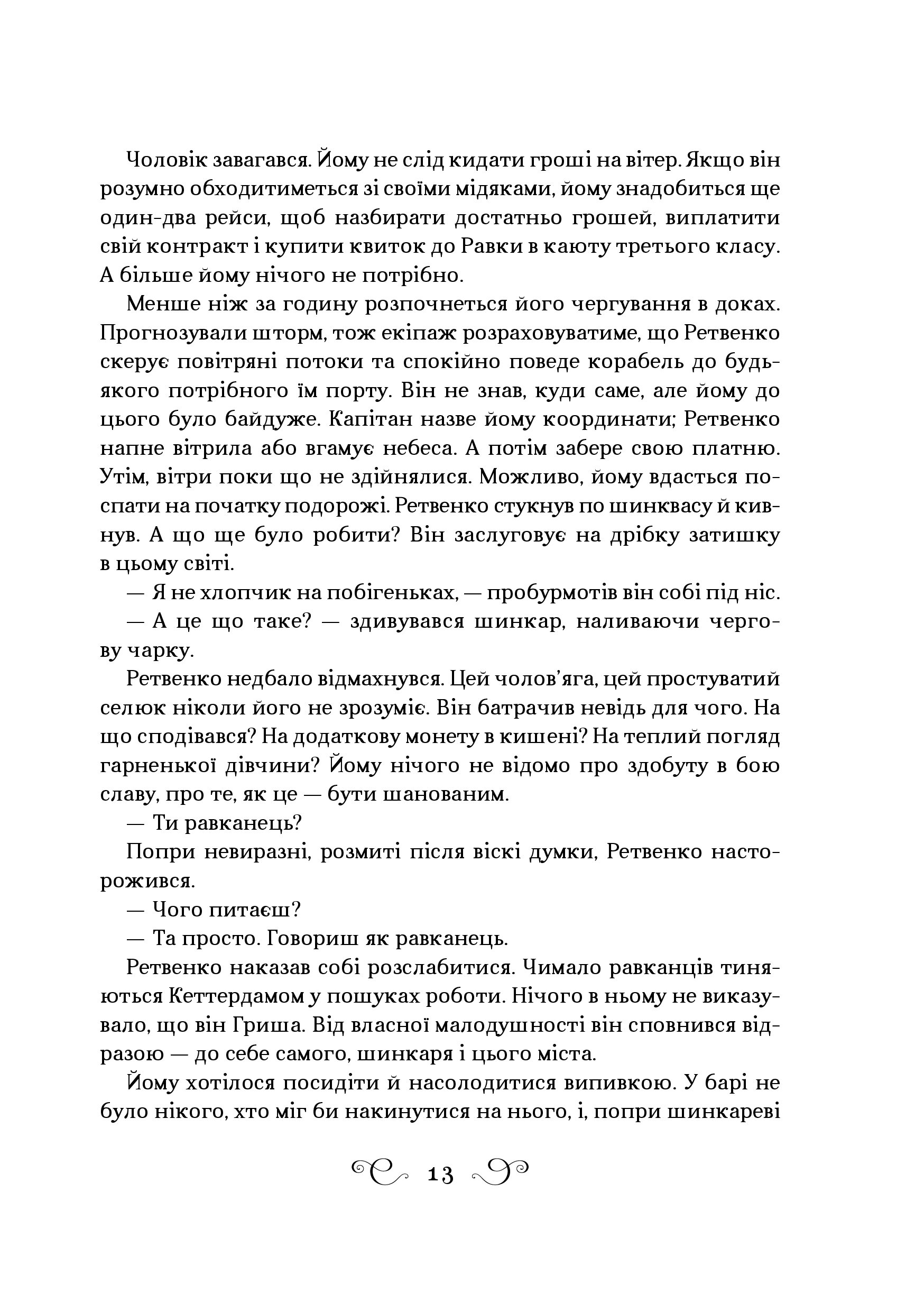 Чоловік завагався. Йому не слід кидати гроші на вітер. Якщо він розумно обходитиметься зі своїми мідяками, йому знадобиться ще один-два рейси, щоб назбирати достатньо грошей, виплатити свій контракт і купити квиток до Равки в каюту третього класу. А більше йому нічого не потрібно.

Менше ніж за годину розпочнеться його чергування в доках. Прогнозували шторм, тож екіпаж розраховуватиме, що Ретвенко скерує повітряні потоки та спокійно поведе корабель до будь-якого потрібного їм порту. Він не знав, куди саме, але йому до цього було байдуже. Капітан назве йому координати; Ретвенко напне вітрила або вгамує небеса. А потім забере свою платню. Утім, вітри поки що не здійнялися. Можливо, йому вдасться поспати на початку подорожі. Ретвенко стукнув по шинквасу й кивнув. А що ще було робити? Він заслуговує на дрібку затишку в цьому світі.

— Я не хлопчик на побігеньках, — пробурмотів він собі під ніс.

— А це що таке? — здивувався шинкар, наливаючи чергову чарку.

Ретвенко недбало відмахнувся. Цей чолов'яга, цей простуватий селюк ніколи його не зрозуміє. Він батрачив невідь для чого. На що сподівався? На додаткову монету в кишені? На теплий погляд гарненької дівчини? Йому нічого не відомо про здобуту в бою славу, про те, як це — бути шанованим.

— Ти равканець?

Попри невиразні, розмиті після віскі думки, Ретвенко насторожився.

— Чого питаєш?

— Та просто. Говориш як равканець.

Ретвенко наказав собі розслабитися. Чимало равканців тиняються Кеттердамом у пошуках роботи. Нічого в ньому не виказувало, що він Гриша. Від власної малодушності він сповнився відразою — до себе самого, шинкаря і цього міста.

Йому хотілося посидіти й насолодитися випивкою. У барі не було нікого, хто міг би накинутися на нього, і, попри шинкареві

13